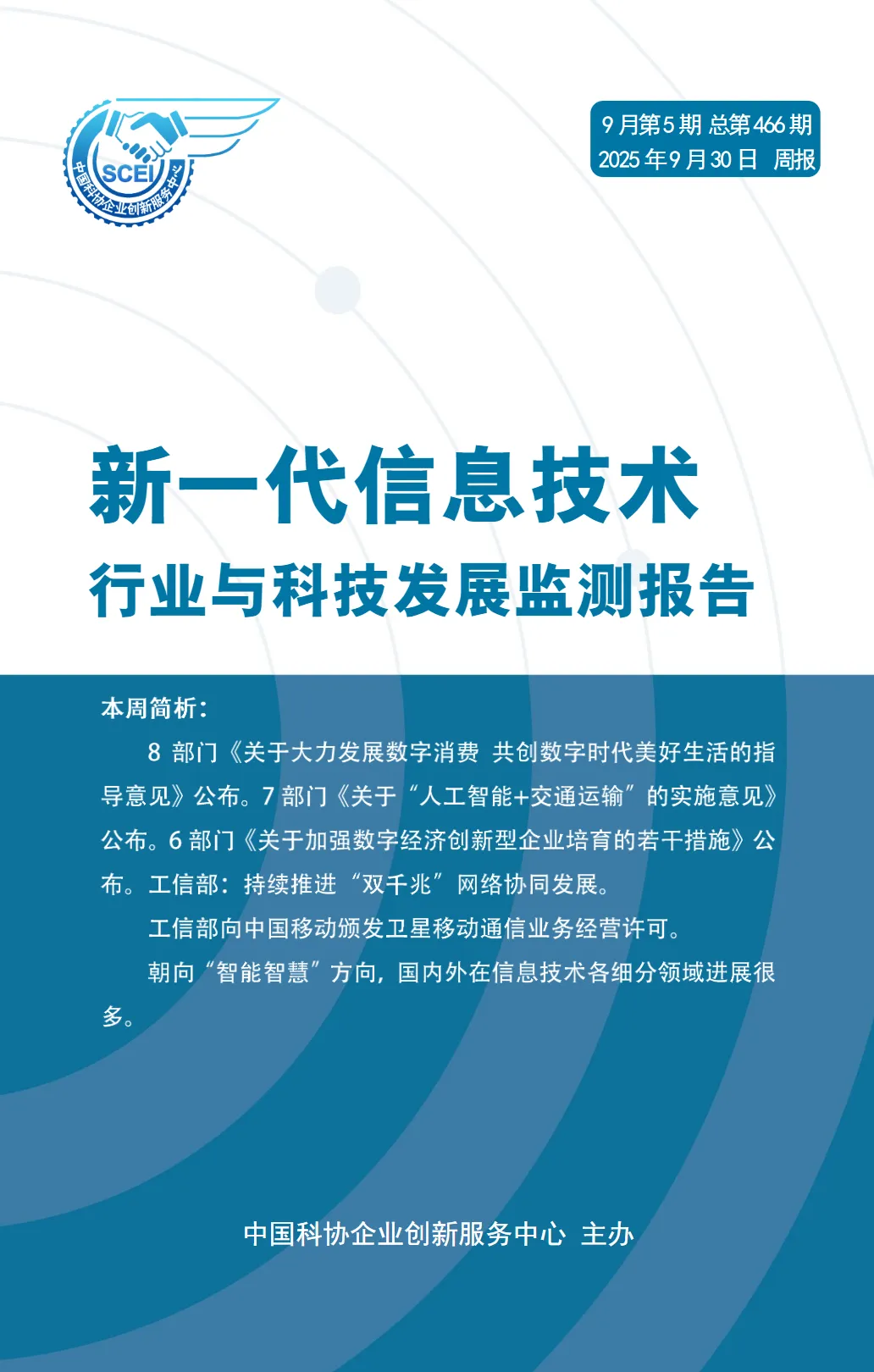 SCEI
中国科协企业创新服务中心

9月第5期 总第466期
2025年9月30日 周报

新一代信息技术
行业与科技发展监测报告

本周简析：

8部门《关于大力发展数字消费 共创数字时代美好生活的指导意见》公布。7部门《关于“人工智能+交通运输”的实施意见》公布。6部门《关于加强数字经济创新型企业培育的若干措施》公布。工信部：持续推进“双千兆”网络协同发展。

工信部向中国移动颁发卫星移动通信业务经营许可。

朝向“智能智慧”方向，国内外在信息技术各细分领域进展很多。

中国科协企业创新服务中心 主办